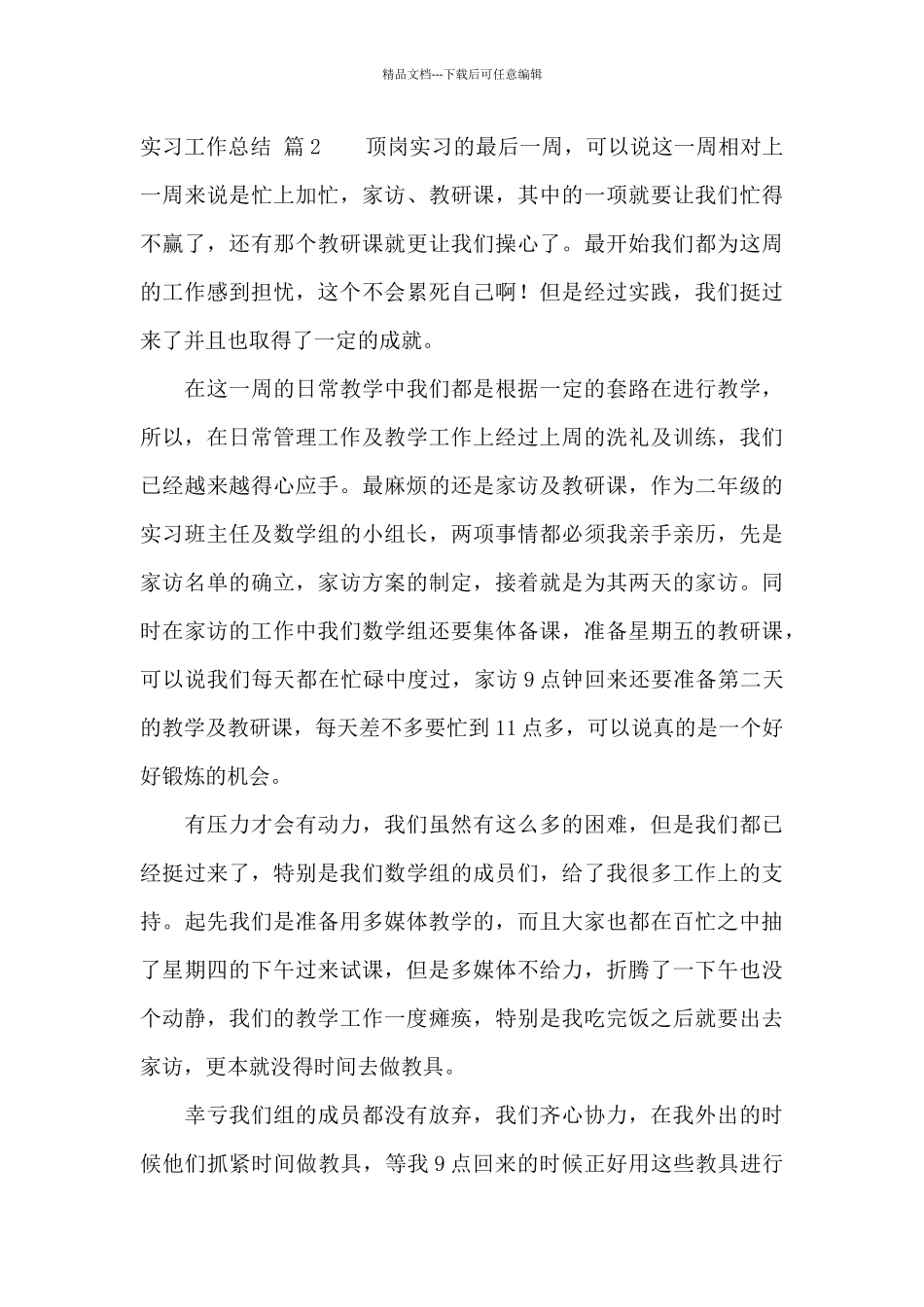 精品文档---下载后可任意编辑

实习工作总结 篇2 顶岗实习的最后一周，可以说这一周相对上一周来说是忙上加忙，家访、教研课，其中的一项就要让我们忙得不赢了，还有那个教研课就更让我们操心了。最开始我们都为这周的工作感到担忧，这个不会累死自己啊！但是经过实践，我们挺过来了并且也取得了一定的成就。

在这一周的日常教学中我们都是根据一定的套路在进行教学，所以，在日常管理工作及教学工作上经过上周的洗礼及训练，我们已经越来越得心应手。最麻烦的还是家访及教研课，作为二年级的实习班主任及数学组的小组长，两项事情都必须我亲手亲历，先是家访名单的确立，家访方案的制定，接着就是为其两天的家访。同时在家访的工作中我们数学组还要集体备课，准备星期五的教研课，可以说我们每天都在忙碌中度过，家访9点钟回来还要准备第二天的教学及教研课，每天差不多要忙到11点多，可以说真的是一个好好锻炼的机会。

有压力才会有动力，我们虽然有这么多的困难，但是我们都已经挺过来了，特别是我们数学组的成员们，给了我很多工作上的支持。起先我们是准备用多媒体教学的，而且大家也都在百忙之中抽了星期四的下午过来试课，但是多媒体不给力，折腾了一下午也没个动静，我们的教学工作一度瘫痪，特别是我吃完饭之后就要出去家访，更本就没得时间去做教具。

幸亏我们组的成员都没有放弃，我们齐心协力，在我外出的时候他们抓紧时间做教具，等我9点回来的时候正好用这些教具进行